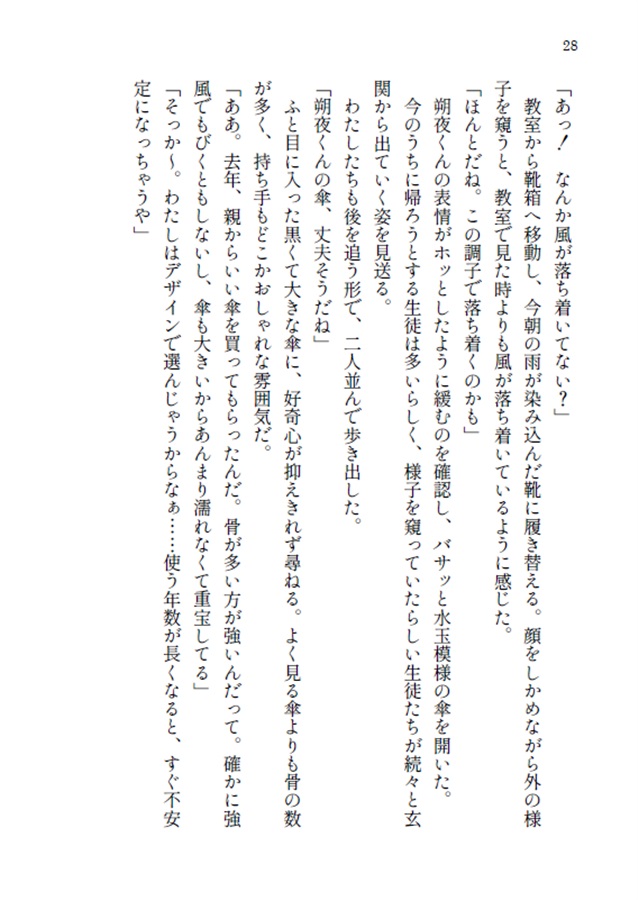 28

「あっ！　なんか風が落ち着いてない？」

教室から靴箱へ移動し、今朝の雨が染み込んだ靴に履き替える。顔をしかめながら外の様子を窺うと、教室で見た時よりも風が落ち着いているように感じた。

「ほんとだね。この調子で落ち着くのかも」

朔夜くんの表情がホッとしたように緩むのを確認し、バサッと水玉模様の傘を開いた。

今のうちに帰ろうとする生徒は多いらしく、様子を窺っていたらしい生徒たちが続々と玄関から出ていく姿を見送る。

わたしたちも後を追う形で、二人並んで歩き出した。

「朔夜くんの傘、丈夫そうだね」

ふと目に入った黒くて大きな傘に、好奇心が抑えきれず尋ねる。よく見る傘よりも骨の数が多く、持ち手もどこかおしゃれな雰囲気だ。

「ああ。去年、親からいい傘を買ってもらったんだ。骨が多い方が強いんだって。確かに強風でもびくともしないし、傘も大きいからあんまり濡れなくて重宝してる」

「そっか～。わたしはデザインで選んじゃうからなぁ……使う年数が長くなると、すぐ不安定になっちゃうや」